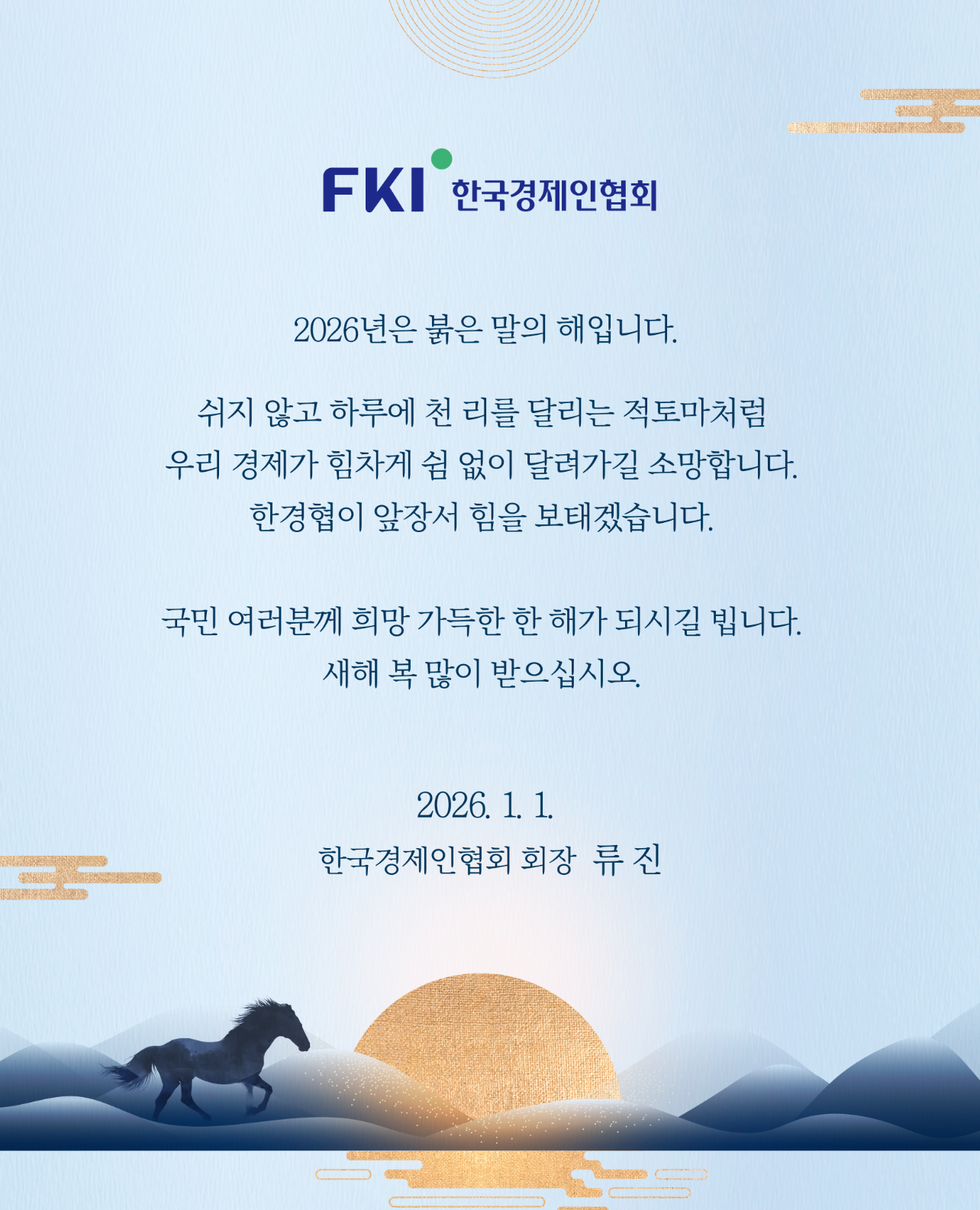 FKI 한국경제인협회

2026년은 붉은 말의 해입니다.

쉬지 않고 하루에 천 리를 달리는 적토마처럼
우리 경제가 힘차게 쉼 없이 달려가길 소망합니다.
한경협이 앞장서 힘을 보태겠습니다.

국민 여러분께 희망 가득한 한 해가 되시길 빕니다.
새해 복 많이 받으십시오.

2026. 1. 1.
한국경제인협회 회장 류 진